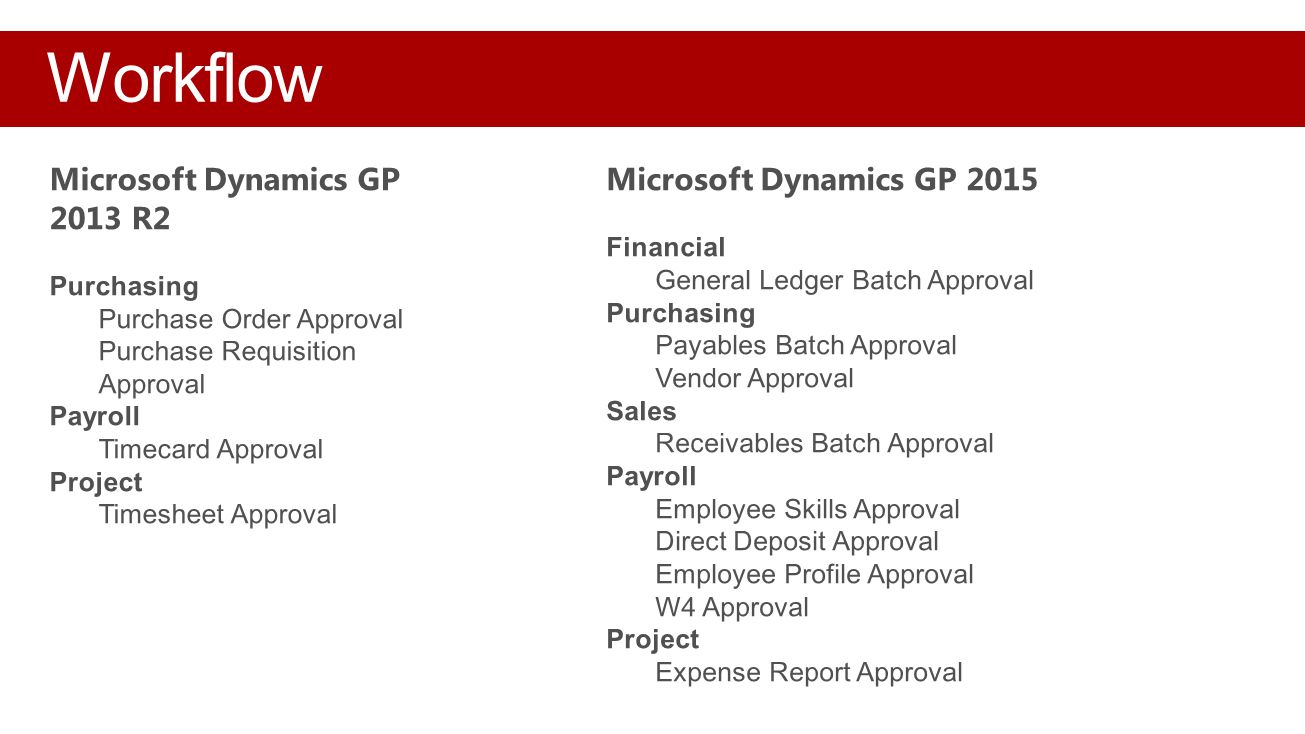 Workflow

Microsoft Dynamics GP 2013 R2

Purchasing
Purchase Order Approval
Purchase Requisition Approval
Payroll
Timecard Approval
Project
Timesheet Approval

Microsoft Dynamics GP 2015

Financial
General Ledger Batch Approval
Purchasing
Payables Batch Approval
Vendor Approval
Sales
Receivables Batch Approval
Payroll
Employee Skills Approval
Direct Deposit Approval
Employee Profile Approval
W4 Approval
Project
Expense Report Approval